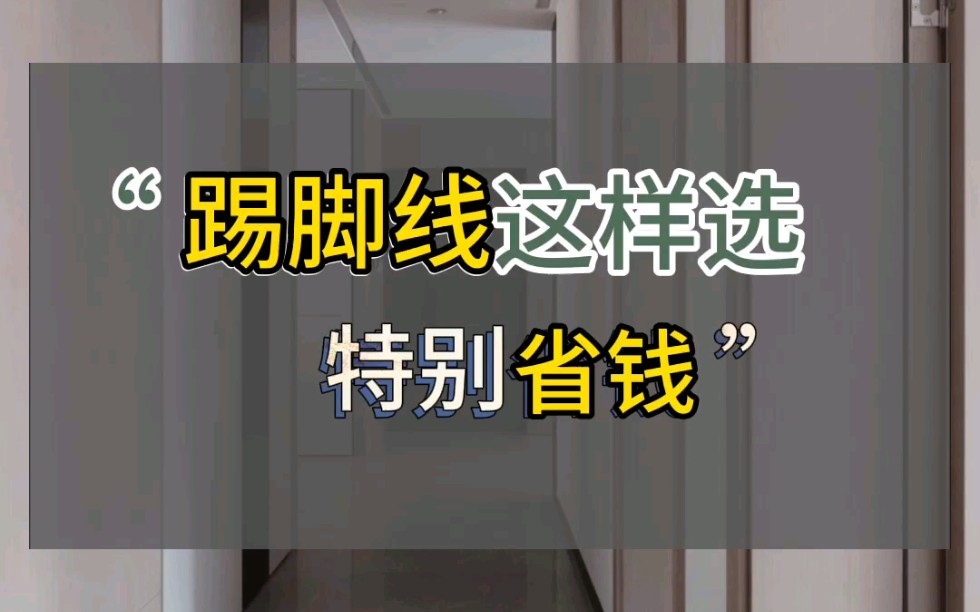 “踢脚线这样选

特别省钱”